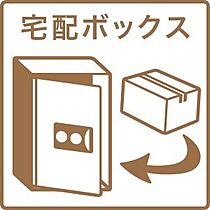 宅配ボックス